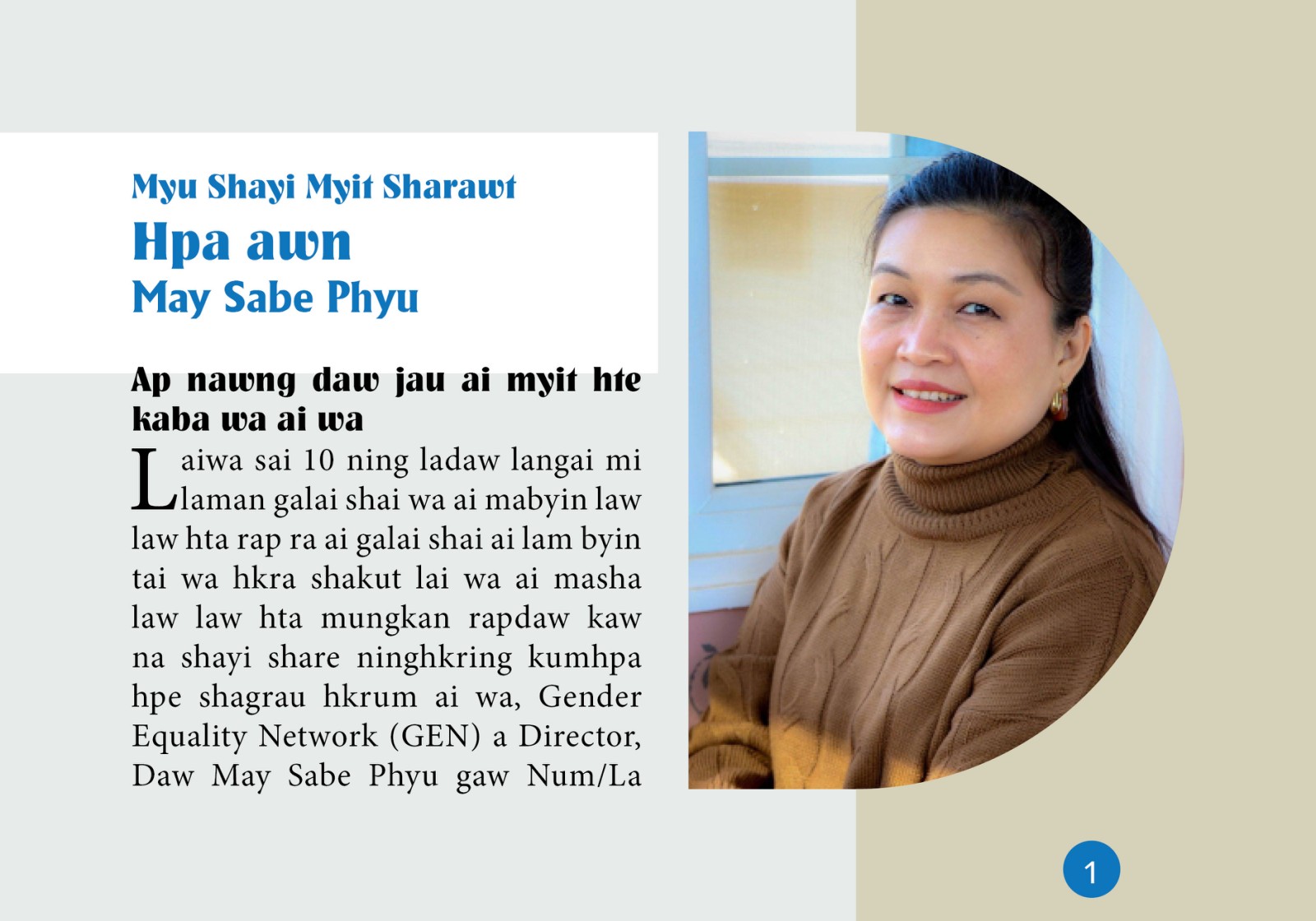 Myu Shayi Myit Sharawt
Hpa awn
May Sabe Phyu

Ap nawng daw jau ai myit hte kaba wa ai wa

Laiwa sai 10 ning ladaw langai mi laman galai shai wa ai mabyin law law hta rap ra ai galai shai ai lam byin tai wa hkra shakut lai wa ai masha law law hta mungkan rapdaw kaw na shayi share ninghkring kumhpa hpe shagrau hkrum ai wa, Gender Equality Network (GEN) a Director, Daw May Sabe Phyu gaw Num/La

1